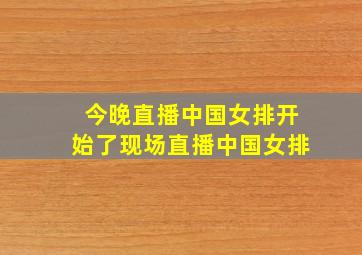 今晚直播中国女排开始了现场直播中国女排